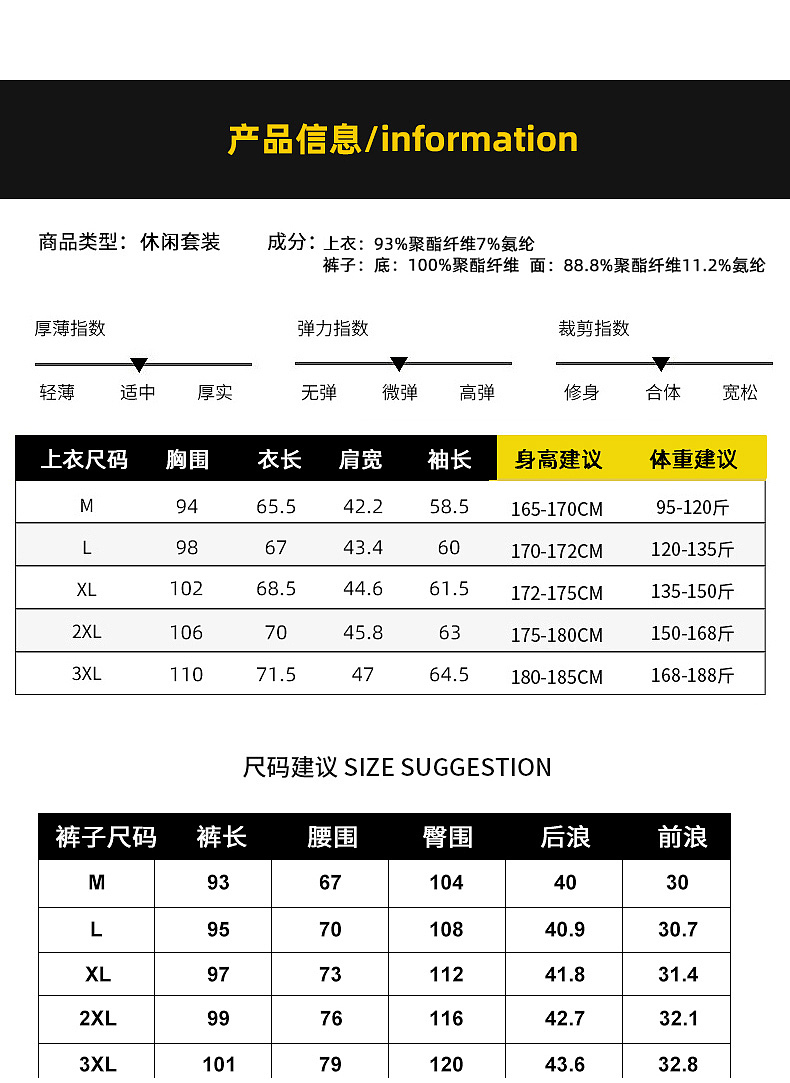 产品信息/information

商品类型：休闲套装

成分：上衣：93%聚酯纤维7%氨纶
裤子：底：100%聚酯纤维 面：88.8%聚酯纤维11.2%氨纶

厚薄指数
轻薄 适中 厚实

弹力指数
无弹 微弹 高弹

裁剪指数
修身 合体 宽松

| 上衣尺码 | 胸围 | 衣长 | 肩宽 | 袖长 | 身高建议 | 体重建议 |
|---|---|---|---|---|---|---|
| M | 94 | 65.5 | 42.2 | 58.5 | 165-170CM | 95-120斤 |
| L | 98 | 67 | 43.4 | 60 | 170-172CM | 120-135斤 |
| XL | 102 | 68.5 | 44.6 | 61.5 | 172-175CM | 135-150斤 |
| 2XL | 106 | 70 | 45.8 | 63 | 175-180CM | 150-168斤 |
| 3XL | 110 | 71.5 | 47 | 64.5 | 180-185CM | 168-188斤 |

尺码建议 SIZE SUGGESTION

| 裤子尺码 | 裤长 | 腰围 | 臀围 | 后浪 | 前浪 |
|---|---|---|---|---|---|
| M | 93 | 67 | 104 | 40 | 30 |
| L | 95 | 70 | 108 | 40.9 | 30.7 |
| XL | 97 | 73 | 112 | 41.8 | 31.4 |
| 2XL | 99 | 76 | 116 | 42.7 | 32.1 |
| 3XL | 101 | 79 | 120 | 43.6 | 32.8 |